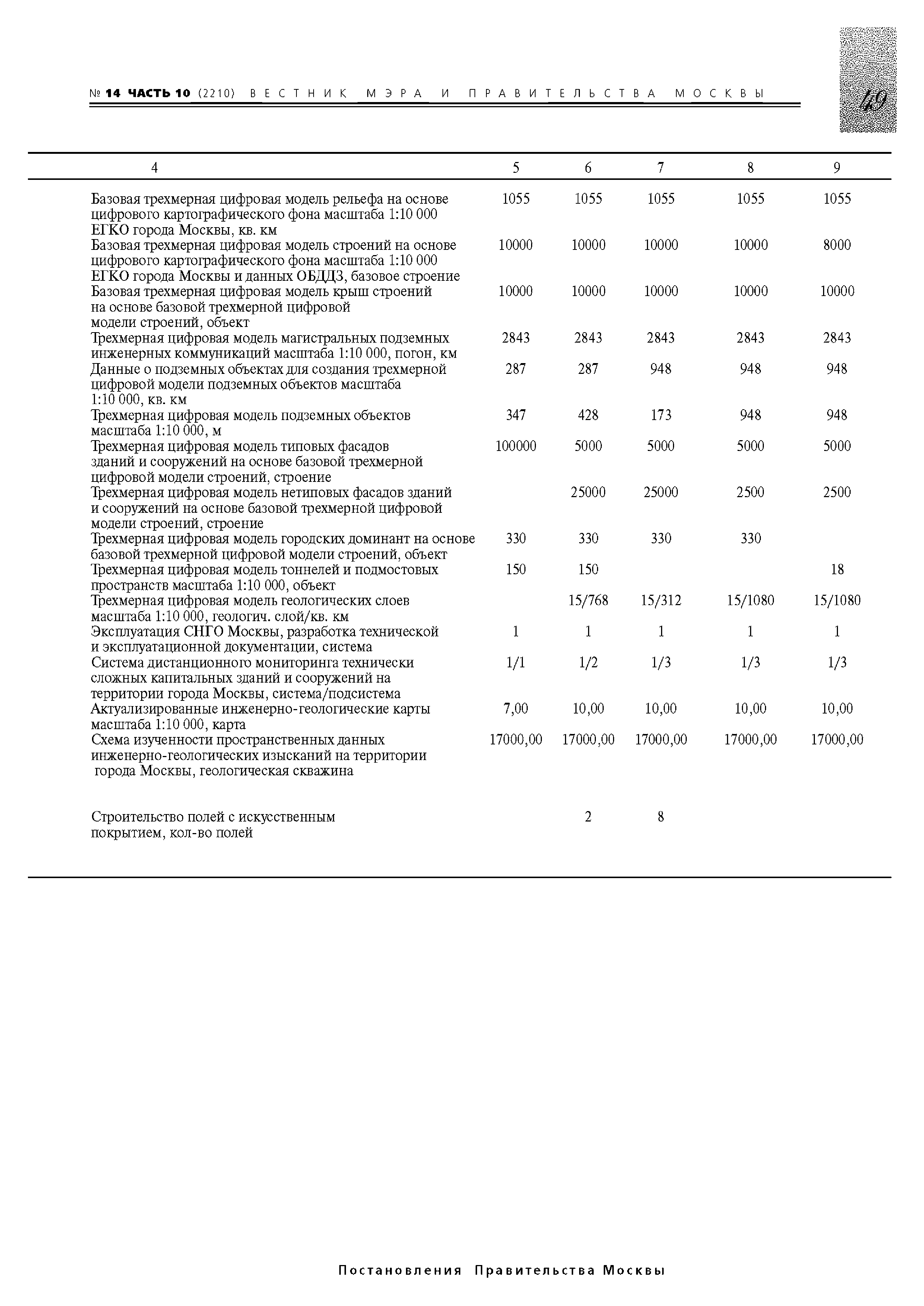 № 14 ЧАСТЬ 10 (2210) ВЕСТНИК МЭРА И ПРАВИТЕЛЬСТВА МОСКВЫ

49

| 4 | 5 | 6 | 7 | 8 | 9 |
|---|---|---|---|---|---|
| Базовая трехмерная цифровая модель рельефа на основе цифрового картографического фона масштаба 1:10 000 ЕГКО города Москвы, кв. км | 1055 | 1055 | 1055 | 1055 | 1055 |
| Базовая трехмерная цифровая модель строений на основе цифрового картографического фона масштаба 1:10 000 ЕГКО города Москвы и данных ОБДДЗ, базовое строение | 10000 | 10000 | 10000 | 10000 | 8000 |
| Базовая трехмерная цифровая модель крыш строений на основе базовой трехмерной цифровой модели строений, объект | 10000 | 10000 | 10000 | 10000 | 10000 |
| Трехмерная цифровая модель магистральных подземных инженерных коммуникаций масштаба 1:10 000, погон, км | 2843 | 2843 | 2843 | 2843 | 2843 |
| Данные о подземных объектах для создания трехмерной цифровой модели подземных объектов масштаба 1:10 000, кв. км | 287 | 287 | 948 | 948 | 948 |
| Трехмерная цифровая модель подземных объектов масштаба 1:10 000, м | 347 | 428 | 173 | 948 | 948 |
| Трехмерная цифровая модель типовых фасадов зданий и сооружений на основе базовой трехмерной цифровой модели строений, строение | 100000 | 5000 | 5000 | 5000 | 5000 |
| Трехмерная цифровая модель нетиповых фасадов зданий и сооружений на основе базовой трехмерной цифровой модели строений, строение | | 25000 | 25000 | 2500 | 2500 |
| Трехмерная цифровая модель городских доминант на основе базовой трехмерной цифровой модели строений, объект | 330 | 330 | 330 | 330 | |
| Трехмерная цифровая модель тоннелей и подмостовых пространств масштаба 1:10 000, объект | 150 | 150 | | | 18 |
| Трехмерная цифровая модель геологических слоев масштаба 1:10 000, геологич. слой/кв. км | | 15/768 | 15/312 | 15/1080 | 15/1080 |
| Эксплуатация СНГО Москвы, разработка технической и эксплуатационной документации, система | 1 | 1 | 1 | 1 | 1 |
| Система дистанционного мониторинга технически сложных капитальных зданий и сооружений на территории города Москвы, система/подсистема | 1/1 | 1/2 | 1/3 | 1/3 | 1/3 |
| Актуализированные инженерно-геологические карты масштаба 1:10 000, карта | 7,00 | 10,00 | 10,00 | 10,00 | 10,00 |
| Схема изученности пространственных данных инженерно-геологических изысканий на территории города Москвы, геологическая скважина | 17000,00 | 17000,00 | 17000,00 | 17000,00 | 17000,00 |
| Строительство полей с искусственным покрытием, кол-во полей | | 2 | 8 | | |

Постановления Правительства Москвы